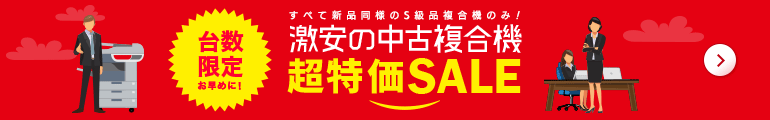 台数限定
お早めに!

すべて新品同様のS級品複合機のみ!
激安の中古複合機
超特価SALE